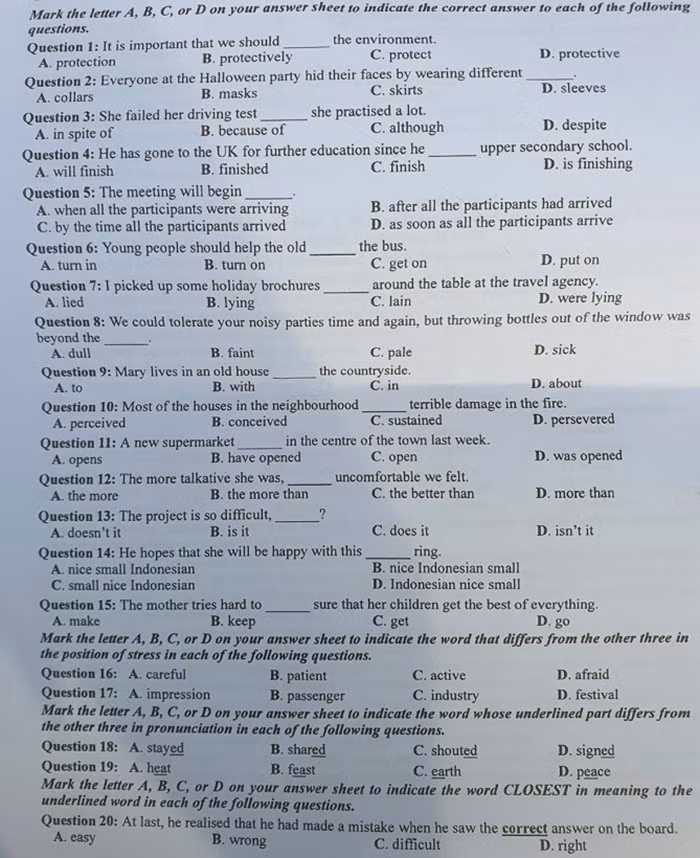 Mark the letter A, B, C, or D on your answer sheet to indicate the correct answer to each of the following questions.

Question 1: It is important that we should ____ the environment.
A. protection B. protectively C. protect D. protective

Question 2: Everyone at the Halloween party hid their faces by wearing different ____.
A. collars B. masks C. skirts D. sleeves

Question 3: She failed her driving test ____ she practised a lot.
A. in spite of B. because of C. although D. despite

Question 4: He has gone to the UK for further education since he ____ upper secondary school.
A. will finish B. finished C. finish D. is finishing

Question 5: The meeting will begin ____.
A. when all the participants were arriving B. after all the participants had arrived
C. by the time all the participants arrived D. as soon as all the participants arrive

Question 6: Young people should help the old ____ the bus.
A. turn in B. turn on C. get on D. put on

Question 7: I picked up some holiday brochures ____ around the table at the travel agency.
A. lied B. lying C. lain D. were lying

Question 8: We could tolerate your noisy parties time and again, but throwing bottles out of the window was beyond the ____.
A. dull B. faint C. pale D. sick

Question 9: Mary lives in an old house ____ the countryside.
A. to B. with C. in D. about

Question 10: Most of the houses in the neighbourhood ____ terrible damage in the fire.
A. perceived B. conceived C. sustained D. persevered

Question 11: A new supermarket ____ in the centre of the town last week.
A. opens B. have opened C. open D. was opened

Question 12: The more talkative she was, ____ uncomfortable we felt.
A. the more B. the more than C. the better than D. more than

Question 13: The project is so difficult, ____?
A. doesn't it B. is it C. does it D. isn't it

Question 14: He hopes that she will be happy with this ____ ring.
A. nice small Indonesian B. nice Indonesian small
C. small nice Indonesian D. Indonesian nice small

Question 15: The mother tries hard to ____ sure that her children get the best of everything.
A. make B. keep C. get D. go

Mark the letter A, B, C, or D on your answer sheet to indicate the word that differs from the other three in the position of stress in each of the following questions.

Question 16: A. careful B. patient C. active D. afraid
Question 17: A. impression B. passenger C. industry D. festival

Mark the letter A, B, C, or D on your answer sheet to indicate the word whose underlined part differs from the other three in pronunciation in each of the following questions.

Question 18: A. stayed B. shared C. shouted D. signed
Question 19: A. heat B. feast C. earth D. peace

Mark the letter A, B, C, or D on your answer sheet to indicate the word CLOSEST in meaning to the underlined word in each of the following questions.

Question 20: At last, he realised that he had made a mistake when he saw the correct answer on the board.
A. easy B. wrong C. difficult D. right